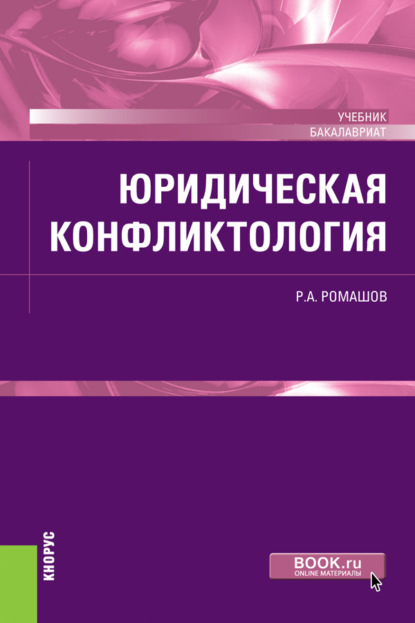 УЧЕБНИК
БАКАЛАВРИАТ

ЮРИДИЧЕСКАЯ КОНФЛИКТОЛОГИЯ

Р.А. РОМАШОВ

КНОРУС

BOOK.ru
ONLINE МАТЕРИАЛЫ